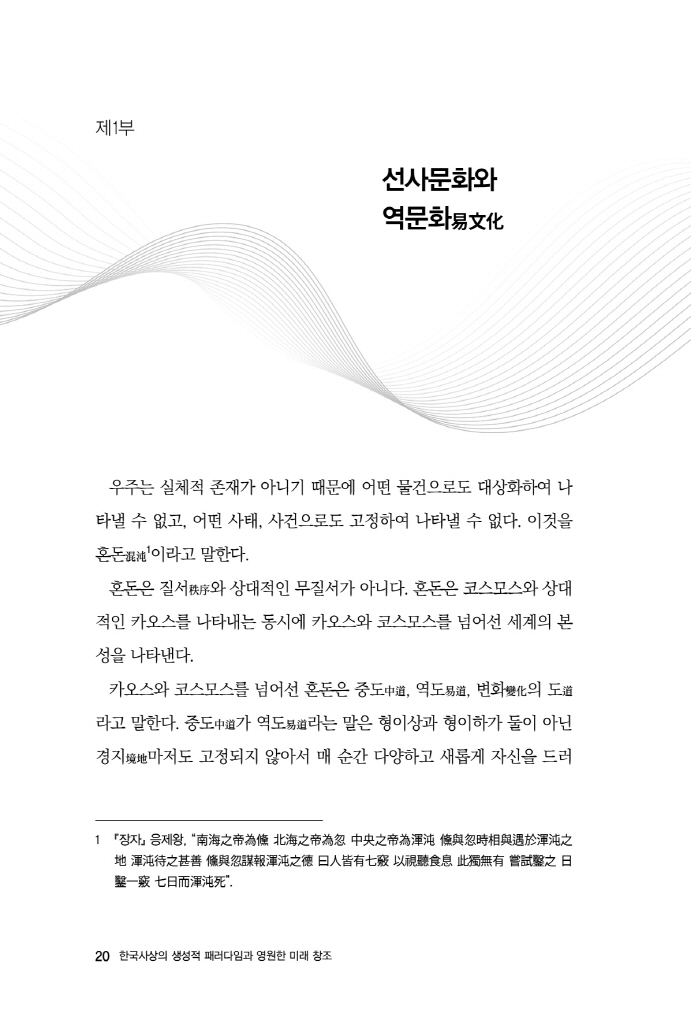 제1부

선사문화와

역문화易文化

우주는 실체적 존재가 아니기 때문에 어떤 물건으로도 대상화하여 나타낼 수 없고, 어떤 사태, 사건으로도 고정하여 나타낼 수 없다. 이것을 혼돈混沌$^1$이라고 말한다.

혼돈은 질서秩序와 상대적인 무질서가 아니다. 혼돈은 코스모스와 상대적인 카오스를 나타내는 동시에 카오스와 코스모스를 넘어선 세계의 본성을 나타낸다.

카오스와 코스모스를 넘어선 혼돈은 중도中道, 역도易道, 변화變化의 도道라고 말한다. 중도中道가 역도易道라는 말은 형이상과 형이하가 둘이 아닌 경지境地마저도 고정되지 않아서 매 순간 다양하고 새롭게 자신을 드러

1 『장자』 응제왕, "南海之帝為儵 北海之帝為忽 中央之帝為渾沌 儵與忽時相與遇於渾沌之地 渾沌待之甚善 儵與忽謀報渾沌之德 曰人皆有七竅 以視聽食息 此獨無有 嘗試鑿之 日鑿一竅 七日而渾沌死".

20 한국사상의 생성적 패러다임과 영원한 미래 창조